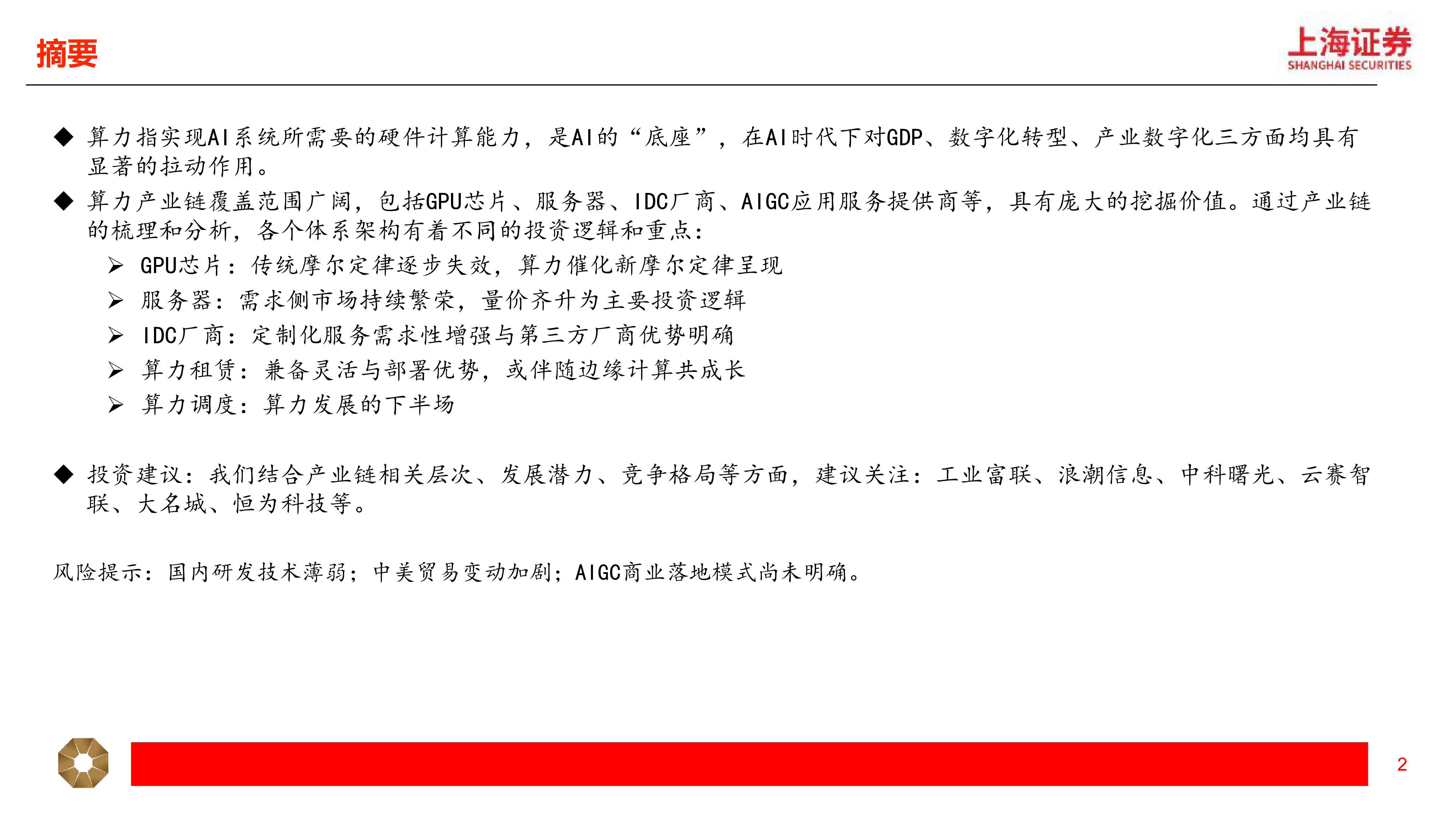 摘要

上海证券
SHANGHAI SECURITIES

◆ 算力指实现AI系统所需要的硬件计算能力，是AI的“底座”，在AI时代下对GDP、数字化转型、产业数字化三方面均具有显著的拉动作用。

◆ 算力产业链覆盖范围广阔，包括GPU芯片、服务器、IDC厂商、AIGC应用服务提供商等，具有庞大的挖掘价值。通过产业链的梳理和分析，各个体系架构有着不同的投资逻辑和重点：

➢ GPU芯片：传统摩尔定律逐步失效，算力催化新摩尔定律呈现

➢ 服务器：需求侧市场持续繁荣，量价齐升为主要投资逻辑

➢ IDC厂商：定制化服务需求性增强与第三方厂商优势明确

➢ 算力租赁：兼备灵活与部署优势，或伴随边缘计算共成长

➢ 算力调度：算力发展的下半场

◆ 投资建议：我们结合产业链相关层次、发展潜力、竞争格局等方面，建议关注：工业富联、浪潮信息、中科曙光、云赛智联、大名城、恒为科技等。

风险提示：国内研发技术薄弱；中美贸易变动加剧；AIGC商业落地模式尚未明确。

2